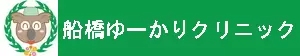 船橋ゆーかりクリニック